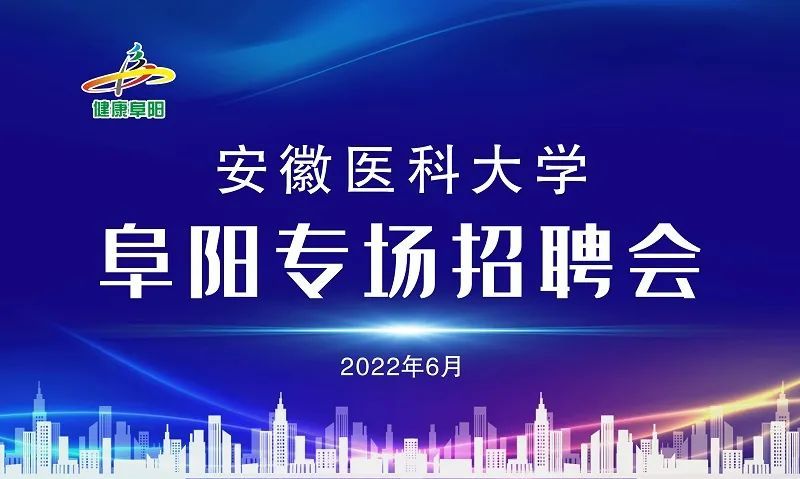 健康阜阳

安徽医科大学

阜阳专场招聘会

2022年6月